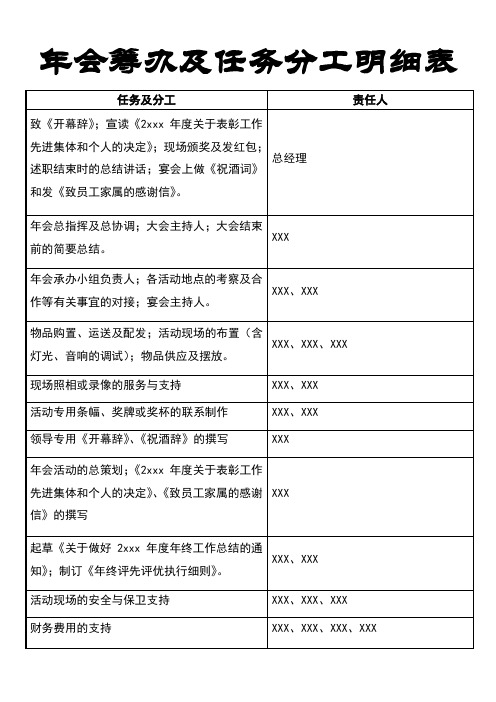 年会筹办及任务分工明细表

| 任务及分工 | 责任人 |
|---|---|
| 致《开幕辞》；宣读《2xxx 年度关于表彰工作先进集体和个人的决定》；现场颁奖及发红包；述职结束时的总结讲话；宴会上做《祝酒词》和发《致员工家属的感谢信》。 | 总经理 |
| 年会总指挥及总协调；大会主持人；大会结束前的简要总结。 | XXX |
| 年会承办小组负责人；各活动地点的考察及合作等有关事宜的对接；宴会主持人。 | XXX、XXX |
| 物品购置、运送及配发；活动现场的布置（含灯光、音响的调试）；物品供应及摆放。 | XXX、XXX、XXX |
| 现场照相或录像的服务与支持 | XXX、XXX |
| 活动专用条幅、奖牌或奖杯的联系制作 | XXX、XXX |
| 领导专用《开幕辞》、《祝酒辞》的撰写 | XXX |
| 年会活动的总策划；《2xxx 年度关于表彰工作先进集体和个人的决定》、《致员工家属的感谢信》的撰写 | XXX |
| 起草《关于做好 2xxx 年度年终工作总结的通知》；制订《年终评先评优执行细则》。 | XXX、XXX |
| 活动现场的安全与保卫支持 | XXX、XXX、XXX |
| 财务费用的支持 | XXX、XXX、XXX、XXX |